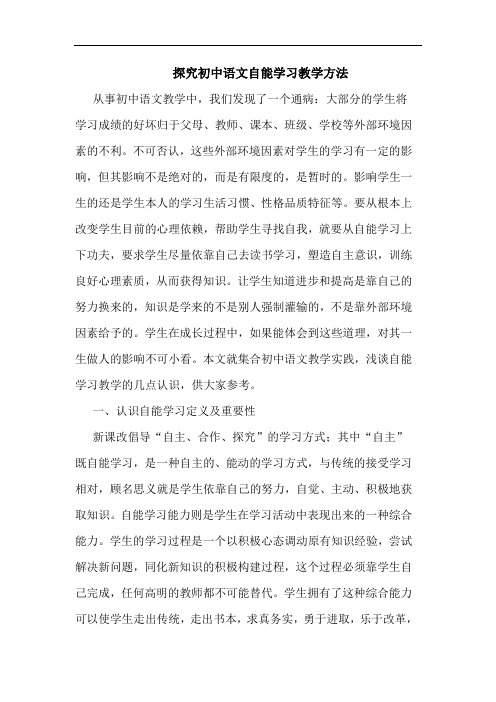 探究初中语文自能学习教学方法

从事初中语文教学中，我们发现了一个通病：大部分的学生将学习成绩的好坏归于父母、教师、课本、班级、学校等外部环境因素的不利。不可否认，这些外部环境因素对学生的学习有一定的影响，但其影响不是绝对的，而是有限度的，是暂时的。影响学生一生的还是学生本人的学习生活习惯、性格品质特征等。要从根本上改变学生目前的心理依赖，帮助学生寻找自我，就要从自能学习上下功夫，要求学生尽量依靠自己去读书学习，塑造自主意识，训练良好心理素质，从而获得知识。让学生知道进步和提高是靠自己的努力换来的，知识是学来的不是别人强制灌输的，不是靠外部环境因素给予的。学生在成长过程中，如果能体会到这些道理，对其一生做人的影响不可小看。本文就集合初中语文教学实践，浅谈自能学习教学的几点认识，供大家参考。

一、认识自能学习定义及重要性

新课改倡导“自主、合作、探究”的学习方式；其中“自主”既自能学习，是一种自主的、能动的学习方式，与传统的接受学习相对，顾名思义就是学生依靠自己的努力，自觉、主动、积极地获取知识。自能学习能力则是学生在学习活动中表现出来的一种综合能力。学生的学习过程是一个以积极心态调动原有知识经验，尝试解决新问题，同化新知识的积极构建过程，这个过程必须靠学生自己完成，任何高明的教师都不可能替代。学生拥有了这种综合能力可以使学生走出传统，走出书本，求真务实，勇于进取，乐于改革，